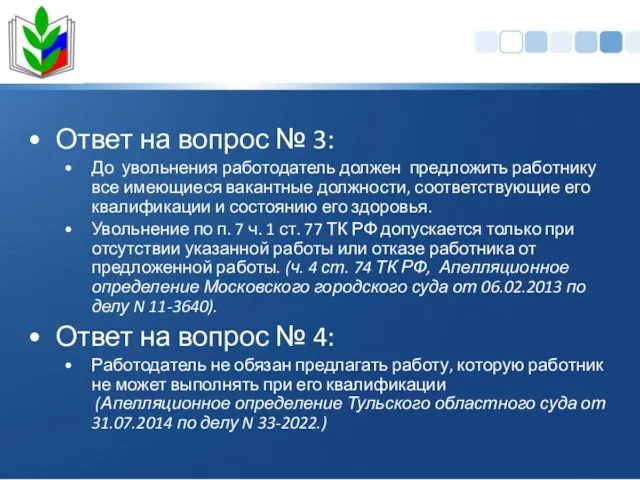 • Ответ на вопрос № 3:
• До увольнения работодатель должен предложить работнику все имеющиеся вакантные должности, соответствующие его квалификации и состоянию его здоровья.
• Увольнение по п. 7 ч. 1 ст. 77 ТК РФ допускается только при отсутствии указанной работы или отказе работника от предложенной работы. (ч. 4 ст. 74 ТК РФ, Апелляционное определение Московского городского суда от 06.02.2013 по делу N 11-3640).

• Ответ на вопрос № 4:
• Работодатель не обязан предлагать работу, которую работник не может выполнять при его квалификации (Апелляционное определение Тульского областного суда от 31.07.2014 по делу N 33-2022.)